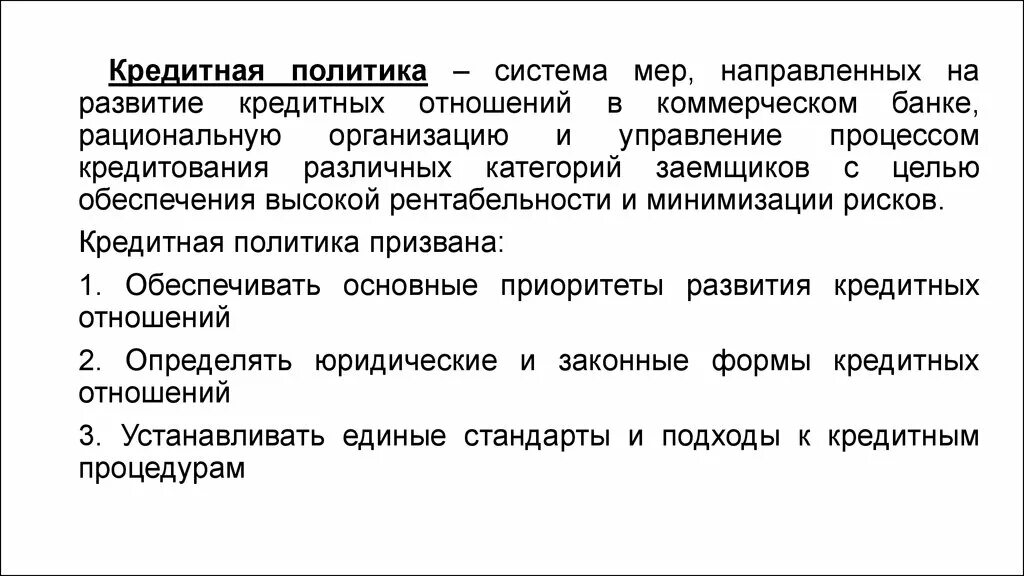 Кредитная политика – система мер, направленных на развитие кредитных отношений в коммерческом банке, рациональную организацию и управление процессом кредитования различных категорий заемщиков с целью обеспечения высокой рентабельности и минимизации рисков.

Кредитная политика призвана:

1. Обеспечивать основные приоритеты развития кредитных отношений

2. Определять юридические и законные формы кредитных отношений

3. Устанавливать единые стандарты и подходы к кредитным процедурам